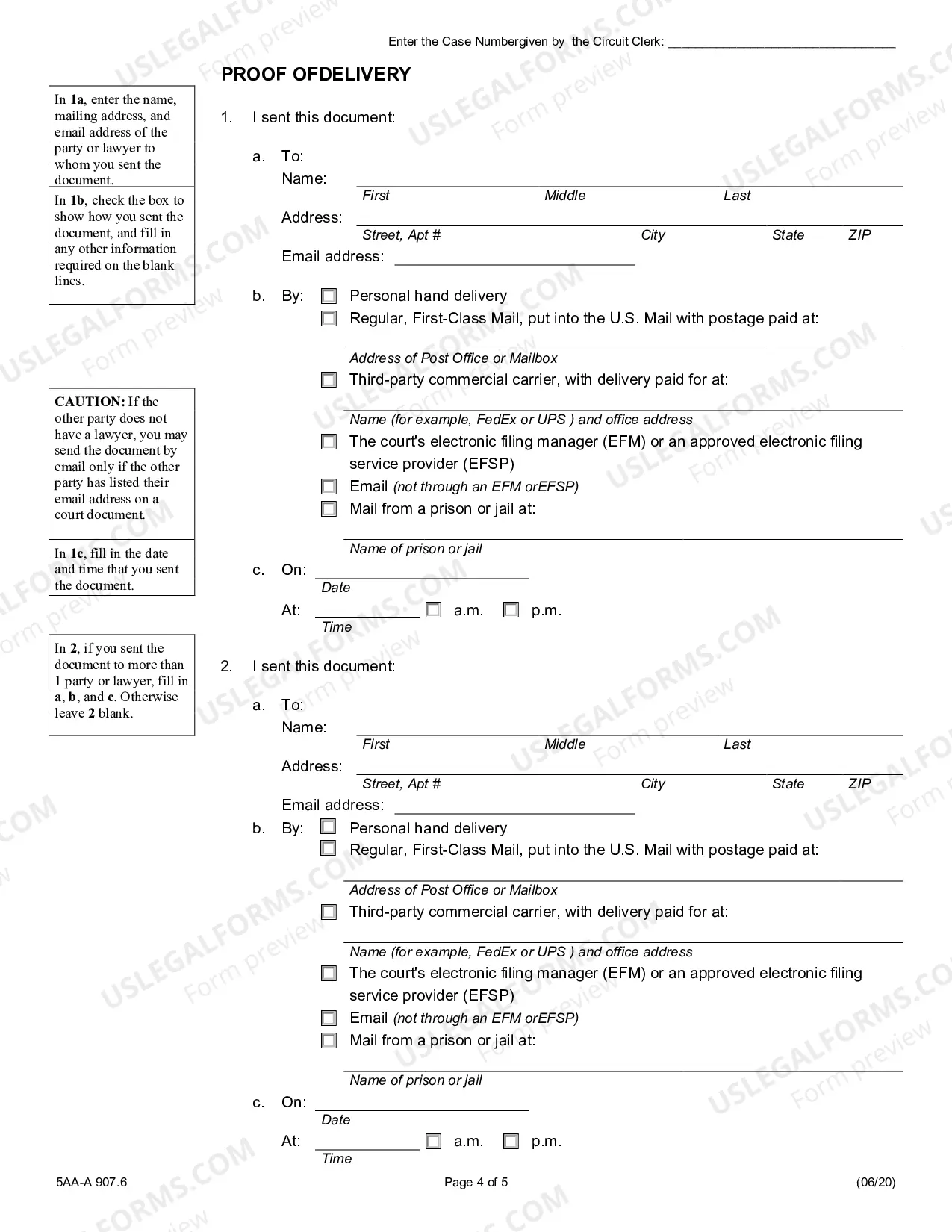 Enter the Case Numbergiven by the Circuit Clerk: ____

PROOF OFDELIVERY

In 1a, enter the name, mailing address, and email address of the party or lawyer to whom you sent the document.

In 1b, check the box to show how you sent the document, and fill in any other information required on the blank lines.

CAUTION: If the other party does not have a lawyer, you may send the document by email only if the other party has listed their email address on a court document.

In 1c, fill in the date and time that you sent the document.

In 2, if you sent the document to more than 1 party or lawyer, fill in a, b, and c. Otherwise leave 2 blank.

1. I sent this document:

a. To:
Name: ____
First Middle Last
Address: ____
Street, Apt # City State ZIP
Email address: ____

b. By: ☐ Personal hand delivery
☐ Regular, First-Class Mail, put into the U.S. Mail with postage paid at:
____
Address of Post Office or Mailbox
☐ Third-party commercial carrier, with delivery paid for at:
____
Name (for example, FedEx or UPS ) and office address
☐ The court's electronic filing manager (EFM) or an approved electronic filing service provider (EFSP)
☐ Email (not through an EFM orEFSP)
☐ Mail from a prison or jail at:
____
Name of prison or jail

c. On: ____
Date
At: ____ ☐ a.m. ☐ p.m.
Time

2. I sent this document:

a. To:
Name: ____
First Middle Last
Address: ____
Street, Apt # City State ZIP
Email address: ____

b. By: ☐ Personal hand delivery
☐ Regular, First-Class Mail, put into the U.S. Mail with postage paid at:
____
Address of Post Office or Mailbox
☐ Third-party commercial carrier, with delivery paid for at:
____
Name (for example, FedEx or UPS ) and office address
☐ The court's electronic filing manager (EFM) or an approved electronic filing service provider (EFSP)
☐ Email (not through an EFM orEFSP)
☐ Mail from a prison or jail at:
____
Name of prison or jail

c. On: ____
Date
At: ____ ☐ a.m. ☐ p.m.
Time

5AA-A 907.6 Page 4 of 5 (06/20)

USLEGALFORMS.COM Form preview